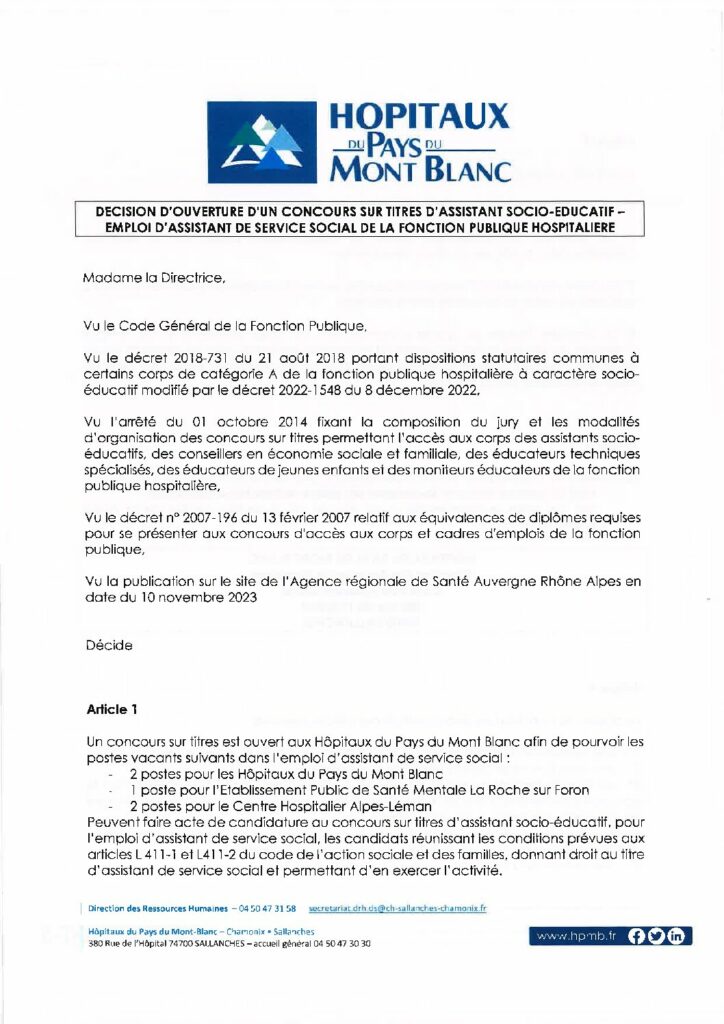 HOPITAUX DU PAYS DU MONT BLANC

DECISION D'OUVERTURE D'UN CONCOURS SUR TITRES D'ASSISTANT SOCIO-EDUCATIF – EMPLOI D'ASSISTANT DE SERVICE SOCIAL DE LA FONCTION PUBLIQUE HOSPITALIERE

Madame la Directrice,

Vu le Code Général de la Fonction Publique,

Vu le décret 2018-731 du 21 août 2018 portant dispositions statutaires communes à certains corps de catégorie A de la fonction publique hospitalière à caractère socio-éducatif modifié par le décret 2022-1548 du 8 décembre 2022,

Vu l'arrêté du 01 octobre 2014 fixant la composition du jury et les modalités d'organisation des concours sur titres permettant l'accès aux corps des assistants socio-éducatifs, des conseillers en économie sociale et familiale, des éducateurs techniques spécialisés, des éducateurs de jeunes enfants et des moniteurs éducateurs de la fonction publique hospitalière,

Vu le décret n° 2007-196 du 13 février 2007 relatif aux équivalences de diplômes requises pour se présenter aux concours d'accès aux corps et cadres d'emplois de la fonction publique,

Vu la publication sur le site de l'Agence régionale de Santé Auvergne Rhône Alpes en date du 10 novembre 2023

Décide

Article 1

Un concours sur titres est ouvert aux Hôpitaux du Pays du Mont Blanc afin de pourvoir les postes vacants suivants dans l'emploi d'assistant de service social :
- 2 postes pour les Hôpitaux du Pays du Mont Blanc
- 1 poste pour l'Etablissement Public de Santé Mentale La Roche sur Foron
- 2 postes pour le Centre Hospitalier Alpes-Léman
Peuvent faire acte de candidature au concours sur titres d'assistant socio-éducatif, pour l'emploi d'assistant de service social, les candidats réunissant les conditions prévues aux articles L 411-1 et L411-2 du code de l'action sociale et des familles, donnant droit au titre d'assistant de service social et permettant d'en exercer l'activité.

Direction des Ressources Humaines – 04 50 47 31 58 secretariat.drh.ds@ch-sallanches-chamonix.fr
Hôpitaux du Pays du Mont-Blanc – Chamonix • Sallanches
380 Rue de l'Hôpital 74700 SALLANCHES – accueil général 04 50 47 30 30
www.hpmb.fr